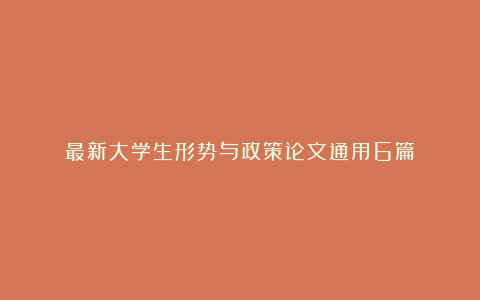 最新大学生形势与政策论文通用6篇